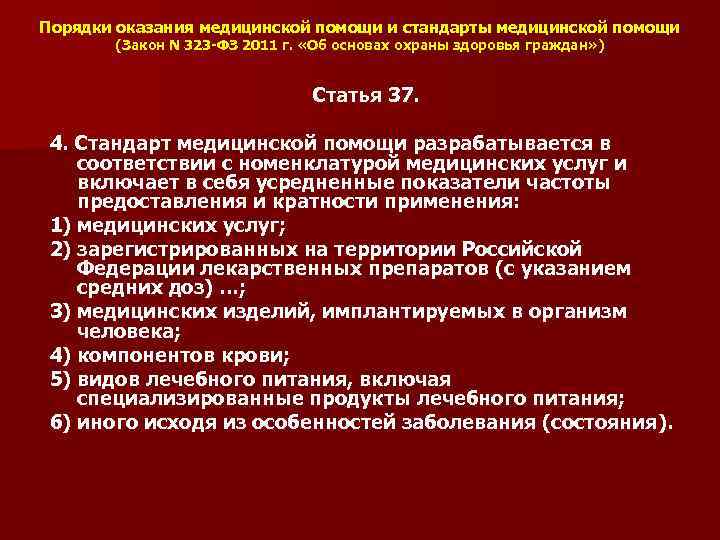 Порядки оказания медицинской помощи и стандарты медицинской помощи
(Закон N 323-ФЗ 2011 г. «Об основах охраны здоровья граждан»)

Статья 37.

4. Стандарт медицинской помощи разрабатывается в соответствии с номенклатурой медицинских услуг и включает в себя усредненные показатели частоты предоставления и кратности применения:
1) медицинских услуг;
2) зарегистрированных на территории Российской Федерации лекарственных препаратов (с указанием средних доз) ...;
3) медицинских изделий, имплантируемых в организм человека;
4) компонентов крови;
5) видов лечебного питания, включая специализированные продукты лечебного питания;
6) иного исходя из особенностей заболевания (состояния).